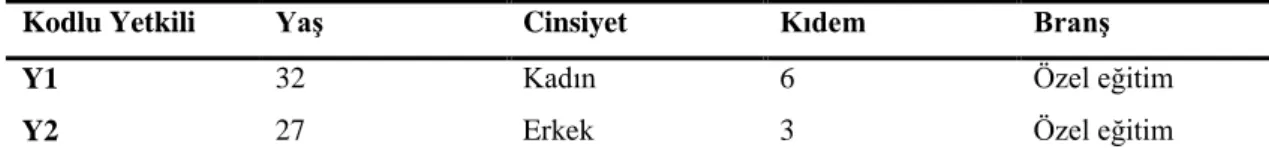 | Kodlu Yetkili | Yaş | Cinsiyet | Kıdem | Branş |
|---|---|---|---|---|
| Y1 | 32 | Kadın | 6 | Özel eğitim |
| Y2 | 27 | Erkek | 3 | Özel eğitim |